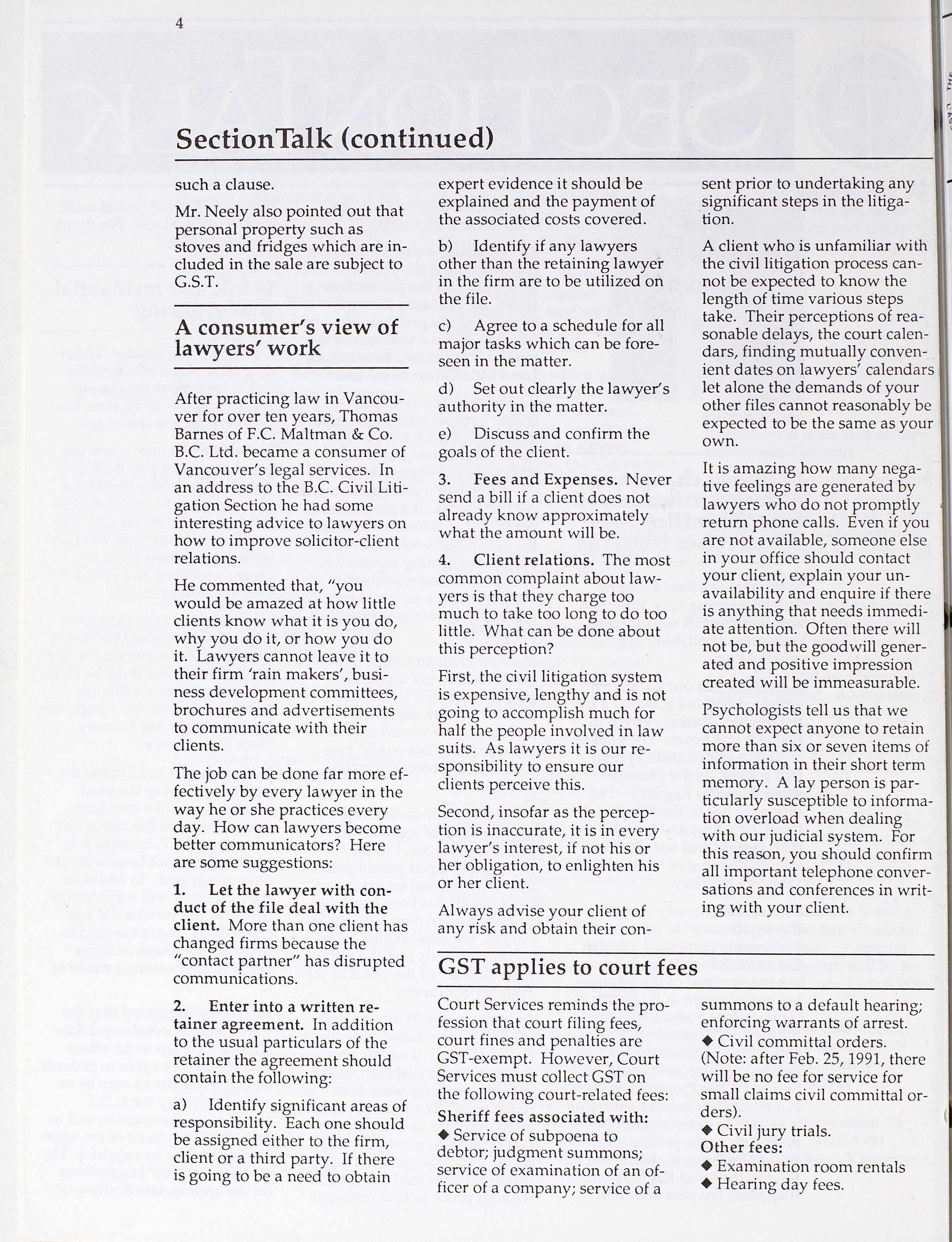 4

SectionTalk (continued)

such a clause.

Mr. Neely also pointed out that personal property such as stoves and fridges which are included in the sale are subject to G.S.T.

A consumer's view of lawyers' work

After practicing law in Vancouver for over ten years, Thomas Barnes of F.C. Maltman & Co. B.C. Ltd. became a consumer of Vancouver's legal services. In an address to the B.C. Civil Litigation Section he had some interesting advice to lawyers on how to improve solicitor-client relations.

He commented that, "you would be amazed at how little clients know what it is you do, why you do it, or how you do it. Lawyers cannot leave it to their firm 'rain makers', business development committees, brochures and advertisements to communicate with their clients.

The job can be done far more effectively by every lawyer in the way he or she practices every day. How can lawyers become better communicators? Here are some suggestions:

1. Let the lawyer with conduct of the file deal with the client. More than one client has changed firms because the "contact partner" has disrupted communications.

2. Enter into a written retainer agreement. In addition to the usual particulars of the retainer the agreement should contain the following:

a) Identify significant areas of responsibility. Each one should be assigned either to the firm, client or a third party. If there is going to be a need to obtain expert evidence it should be explained and the payment of the associated costs covered.

b) Identify if any lawyers other than the retaining lawyer in the firm are to be utilized on the file.

c) Agree to a schedule for all major tasks which can be foreseen in the matter.

d) Set out clearly the lawyer's authority in the matter.

e) Discuss and confirm the goals of the client.

3. Fees and Expenses. Never send a bill if a client does not already know approximately what the amount will be.

4. Client relations. The most common complaint about lawyers is that they charge too much to take too long to do too little. What can be done about this perception?

First, the civil litigation system is expensive, lengthy and is not going to accomplish much for half the people involved in law suits. As lawyers it is our responsibility to ensure our clients perceive this.

Second, insofar as the perception is inaccurate, it is in every lawyer's interest, if not his or her obligation, to enlighten his or her client.

Always advise your client of any risk and obtain their consent prior to undertaking any significant steps in the litigation.

A client who is unfamiliar with the civil litigation process cannot be expected to know the length of time various steps take. Their perceptions of reasonable delays, the court calendars, finding mutually convenient dates on lawyers' calendars let alone the demands of your other files cannot reasonably be expected to be the same as your own.

It is amazing how many negative feelings are generated by lawyers who do not promptly return phone calls. Even if you are not available, someone else in your office should contact your client, explain your unavailability and enquire if there is anything that needs immediate attention. Often there will not be, but the goodwill generated and positive impression created will be immeasurable.

Psychologists tell us that we cannot expect anyone to retain more than six or seven items of information in their short term memory. A lay person is particularly susceptible to information overload when dealing with our judicial system. For this reason, you should confirm all important telephone conversations and conferences in writing with your client.

GST applies to court fees

Court Services reminds the profession that court filing fees, court fines and penalties are GST-exempt. However, Court Services must collect GST on the following court-related fees:

Sheriff fees associated with:
◆ Service of subpoena to debtor; judgment summons; service of examination of an officer of a company; service of a summons to a default hearing; enforcing warrants of arrest.
◆ Civil committal orders. (Note: after Feb. 25, 1991, there will be no fee for service for small claims civil committal orders).
◆ Civil jury trials.
Other fees:
◆ Examination room rentals
◆ Hearing day fees.